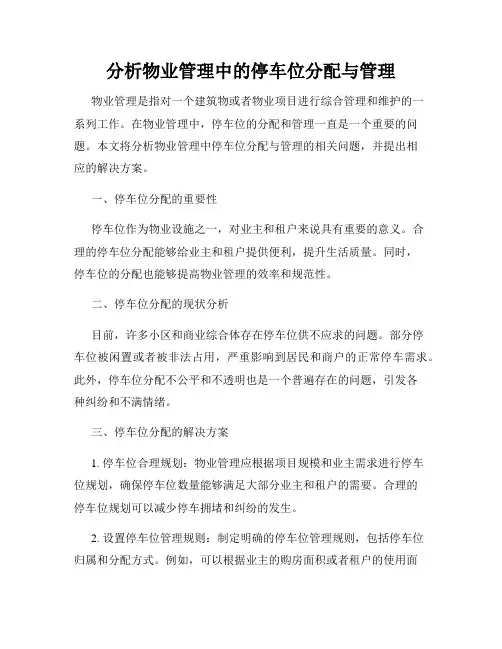 分析物业管理中的停车位分配与管理

物业管理是指对一个建筑物或者物业项目进行综合管理和维护的一系列工作。在物业管理中，停车位的分配和管理一直是一个重要的问题。本文将分析物业管理中停车位分配与管理的相关问题，并提出相应的解决方案。

一、停车位分配的重要性

停车位作为物业设施之一，对业主和租户来说具有重要的意义。合理的停车位分配能够给业主和租户提供便利，提升生活质量。同时，停车位的分配也能够提高物业管理的效率和规范性。

二、停车位分配的现状分析

目前，许多小区和商业综合体存在停车位供不应求的问题。部分停车位被闲置或者被非法占用，严重影响到居民和商户的正常停车需求。此外，停车位分配不公平和不透明也是一个普遍存在的问题，引发各种纠纷和不满情绪。

三、停车位分配的解决方案

1. 停车位合理规划：物业管理应根据项目规模和业主需求进行停车位规划，确保停车位数量能够满足大部分业主和租户的需要。合理的停车位规划可以减少停车拥堵和纠纷的发生。

2. 设置停车位管理规则：制定明确的停车位管理规则，包括停车位归属和分配方式。例如，可以根据业主的购房面积或者租户的使用面